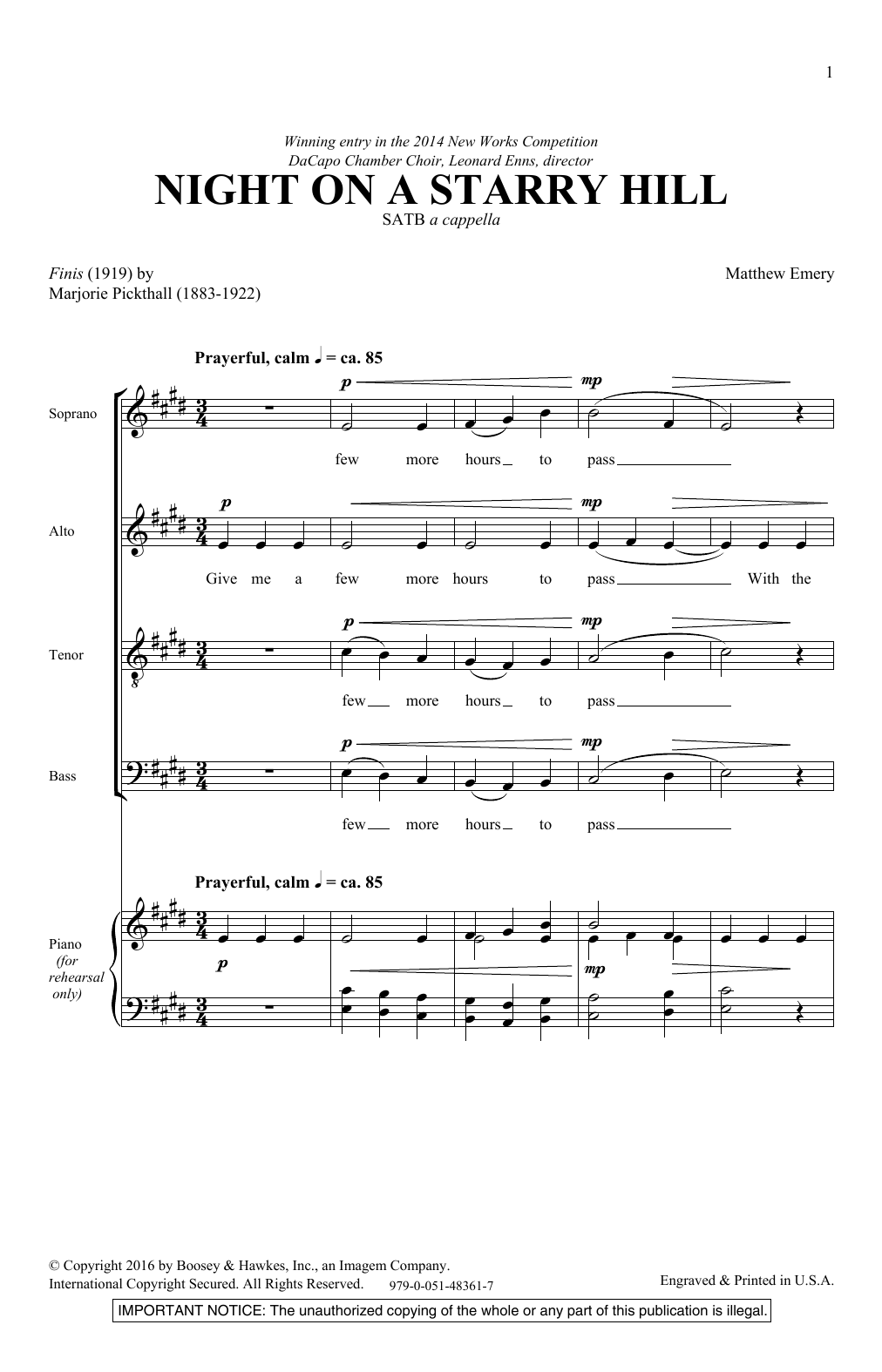 1

Winning entry in the 2014 New Works Competition
DaCapo Chamber Choir, Leonard Enns, director

NIGHT ON A STARRY HILL

SATB a cappella

Finis (1919) by
Marjorie Pickthall (1883-1922)

Matthew Emery

Prayerful, calm ♩ = ca. 85

Soprano

p mp

few more hours to pass

Alto

p mp

Give me a few more hours to pass With the

Tenor

p mp

few more hours to pass

Bass

p mp

few more hours to pass

Prayerful, calm ♩ = ca. 85

Piano (for rehearsal only)

p mp

© Copyright 2016 by Boosey & Hawkes, Inc., an Imagem Company.
International Copyright Secured. All Rights Reserved. 979-0-051-48361-7

Engraved & Printed in U.S.A.

IMPORTANT NOTICE: The unauthorized copying of the whole or any part of this publication is illegal.